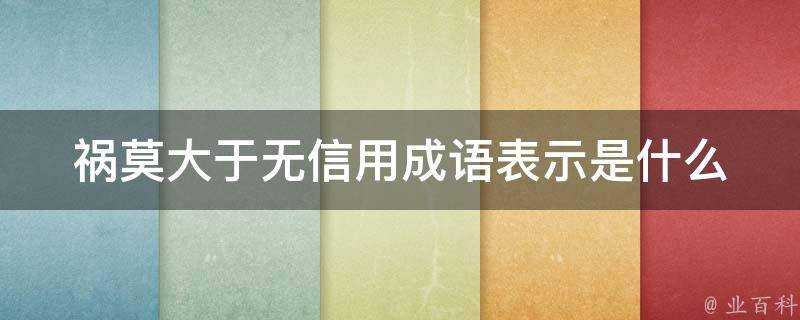 祸莫大于无信用成语表示是什么

@ 业百科